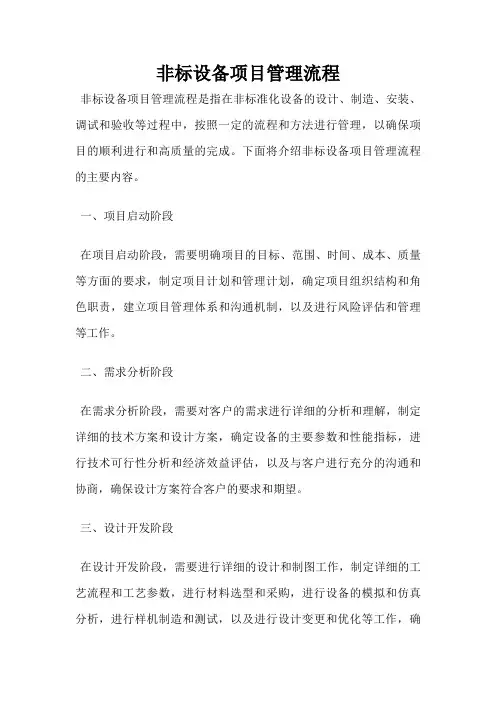 非标设备项目管理流程

非标设备项目管理流程是指在非标准化设备的设计、制造、安装、调试和验收等过程中，按照一定的流程和方法进行管理，以确保项目的顺利进行和高质量的完成。下面将介绍非标设备项目管理流程的主要内容。

一、项目启动阶段

在项目启动阶段，需要明确项目的目标、范围、时间、成本、质量等方面的要求，制定项目计划和管理计划，确定项目组织结构和角色职责，建立项目管理体系和沟通机制，以及进行风险评估和管理等工作。

二、需求分析阶段

在需求分析阶段，需要对客户的需求进行详细的分析和理解，制定详细的技术方案和设计方案，确定设备的主要参数和性能指标，进行技术可行性分析和经济效益评估，以及与客户进行充分的沟通和协商，确保设计方案符合客户的要求和期望。

三、设计开发阶段

在设计开发阶段，需要进行详细的设计和制图工作，制定详细的工艺流程和工艺参数，进行材料选型和采购，进行设备的模拟和仿真分析，进行样机制造和测试，以及进行设计变更和优化等工作，确